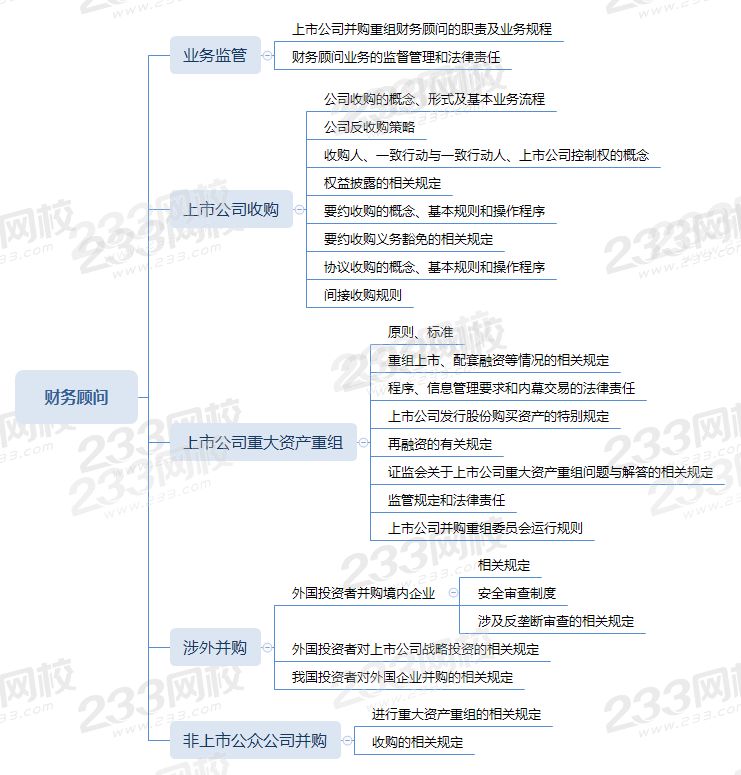 财务顾问

业务监管
上市公司并购重组财务顾问的职责及业务规程
财务顾问业务的监督管理和法律责任

上市公司收购
公司收购的概念、形式及基本业务流程
公司反收购策略
收购人、一致行动与一致行动人、上市公司控制权的概念
权益披露的相关规定
要约收购的概念、基本规则和操作程序
要约收购义务豁免的相关规定
协议收购的概念、基本规则和操作程序
间接收购规则

上市公司重大资产重组
原则、标准
重组上市、配套融资等情况的相关规定
程序、信息管理要求和内幕交易的法律责任
上市公司发行股份购买资产的特别规定
再融资的有关规定
证监会关于上市公司重大资产重组问题与解答的相关规定
监管规定和法律责任
上市公司并购重组委员会运行规则

涉外并购
外国投资者并购境内企业
相关规定
安全审查制度
涉及反垄断审查的相关规定
外国投资者对上市公司战略投资的相关规定
我国投资者对外国企业并购的相关规定

非上市公众公司并购
进行重大资产重组的相关规定
收购的相关规定

233网校 www.233.com